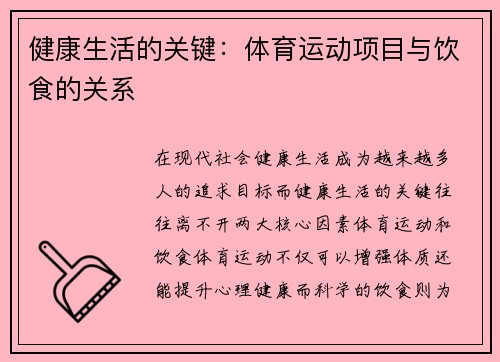 健康生活的关键：体育运动项目与饮食的关系

在现代社会健康生活成为越来越多人的追求目标而健康生活的关键往往离不开两大核心因素体育运动和饮食体育运动不仅可以增强体质还能提升心理健康而科学的饮食则为